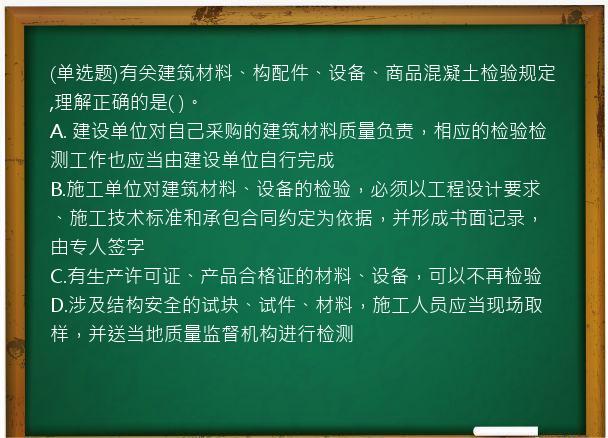 (单选题)有关建筑材料、构配件、设备、商品混凝土检验规定,理解正确的是( )。

A. 建设单位对自己采购的建筑材料质量负责，相应的检验检测工作也应当由建设单位自行完成

B.施工单位对建筑材料、设备的检验，必须以工程设计要求、施工技术标准和承包合同约定为依据，并形成书面记录，由专人签字

C.有生产许可证、产品合格证的材料、设备，可以不再检验

D.涉及结构安全的试块、试件、材料，施工人员应当现场取样，并送当地质量监督机构进行检测